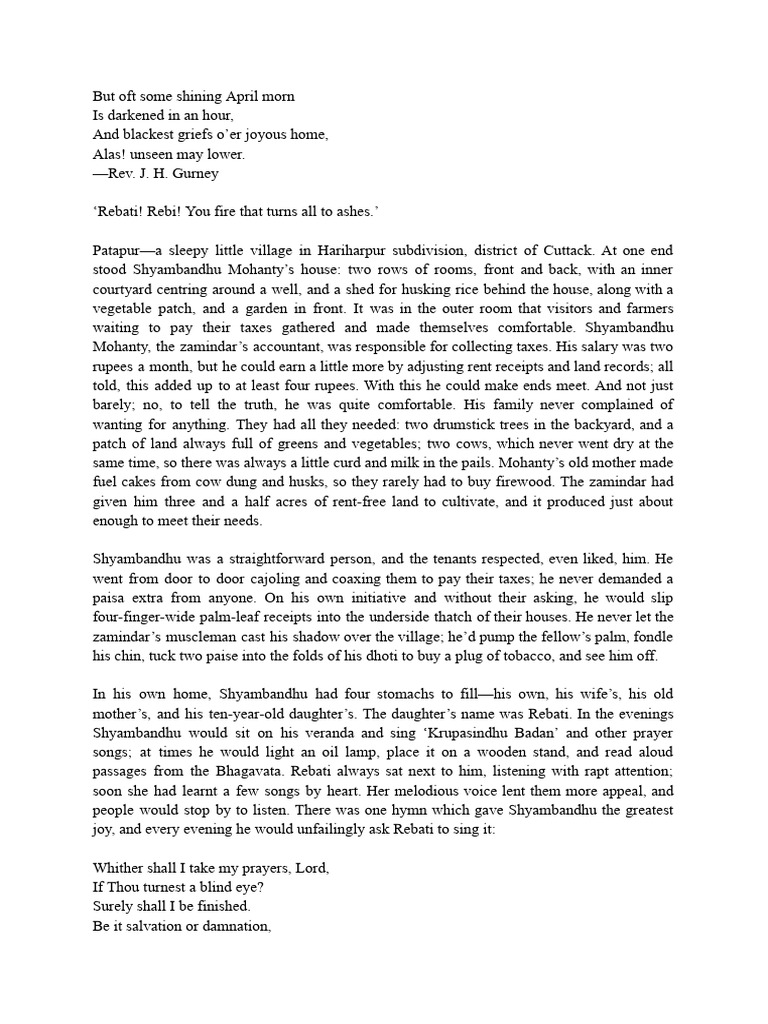 But oft some shining April morn
Is darkened in an hour,
And blackest griefs o'er joyous home,
Alas! unseen may lower.
—Rev. J. H. Gurney

'Rebati! Rebi! You fire that turns all to ashes.'

Patapur—a sleepy little village in Hariharpur subdivision, district of Cuttack. At one end stood Shyambandhu Mohanty's house: two rows of rooms, front and back, with an inner courtyard centring around a well, and a shed for husking rice behind the house, along with a vegetable patch, and a garden in front. It was in the outer room that visitors and farmers waiting to pay their taxes gathered and made themselves comfortable. Shyambandhu Mohanty, the zamindar's accountant, was responsible for collecting taxes. His salary was two rupees a month, but he could earn a little more by adjusting rent receipts and land records; all told, this added up to at least four rupees. With this he could make ends meet. And not just barely; no, to tell the truth, he was quite comfortable. His family never complained of wanting for anything. They had all they needed: two drumstick trees in the backyard, and a patch of land always full of greens and vegetables; two cows, which never went dry at the same time, so there was always a little curd and milk in the pails. Mohanty's old mother made fuel cakes from cow dung and husks, so they rarely had to buy firewood. The zamindar had given him three and a half acres of rent-free land to cultivate, and it produced just about enough to meet their needs.

Shyambandhu was a straightforward person, and the tenants respected, even liked, him. He went from door to door cajoling and coaxing them to pay their taxes; he never demanded a paisa extra from anyone. On his own initiative and without their asking, he would slip four-finger-wide palm-leaf receipts into the underside thatch of their houses. He never let the zamindar's muscleman cast his shadow over the village; he'd pump the fellow's palm, fondle his chin, tuck two paise into the folds of his dhoti to buy a plug of tobacco, and see him off.

In his own home, Shyambandhu had four stomachs to fill—his own, his wife's, his old mother's, and his ten-year-old daughter's. The daughter's name was Rebati. In the evenings Shyambandhu would sit on his veranda and sing 'Krupasindhu Badan' and other prayer songs; at times he would light an oil lamp, place it on a wooden stand, and read aloud passages from the Bhagavata. Rebati always sat next to him, listening with rapt attention; soon she had learnt a few songs by heart. Her melodious voice lent them more appeal, and people would stop by to listen. There was one hymn which gave Shyambandhu the greatest joy, and every evening he would unfailingly ask Rebati to sing it:

Whither shall I take my prayers, Lord,
If Thou turnest a blind eye?
Surely shall I be finished.
Be it salvation or damnation,